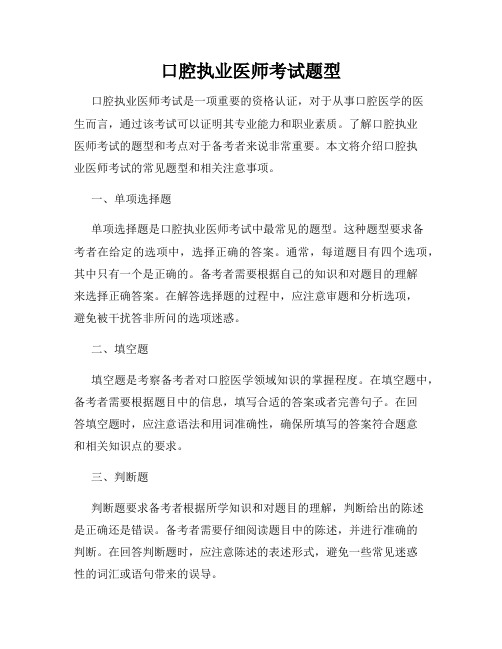 口腔执业医师考试题型

口腔执业医师考试是一项重要的资格认证，对于从事口腔医学的医生而言，通过该考试可以证明其专业能力和职业素质。了解口腔执业医师考试的题型和考点对于备考者来说非常重要。本文将介绍口腔执业医师考试的常见题型和相关注意事项。

一、单项选择题

单项选择题是口腔执业医师考试中最常见的题型。这种题型要求备考者在给定的选项中，选择正确的答案。通常，每道题目有四个选项，其中只有一个是正确的。备考者需要根据自己的知识和对题目的理解来选择正确答案。在解答选择题的过程中，应注意审题和分析选项，避免被干扰答非所问的选项迷惑。

二、填空题

填空题是考察备考者对口腔医学领域知识的掌握程度。在填空题中，备考者需要根据题目中的信息，填写合适的答案或者完善句子。在回答填空题时，应注意语法和用词准确性，确保所填写的答案符合题意和相关知识点的要求。

三、判断题

判断题要求备考者根据所学知识和对题目的理解，判断给出的陈述是正确还是错误。备考者需要仔细阅读题目中的陈述，并进行准确的判断。在回答判断题时，应注意陈述的表述形式，避免一些常见迷惑性的词汇或语句带来的误导。